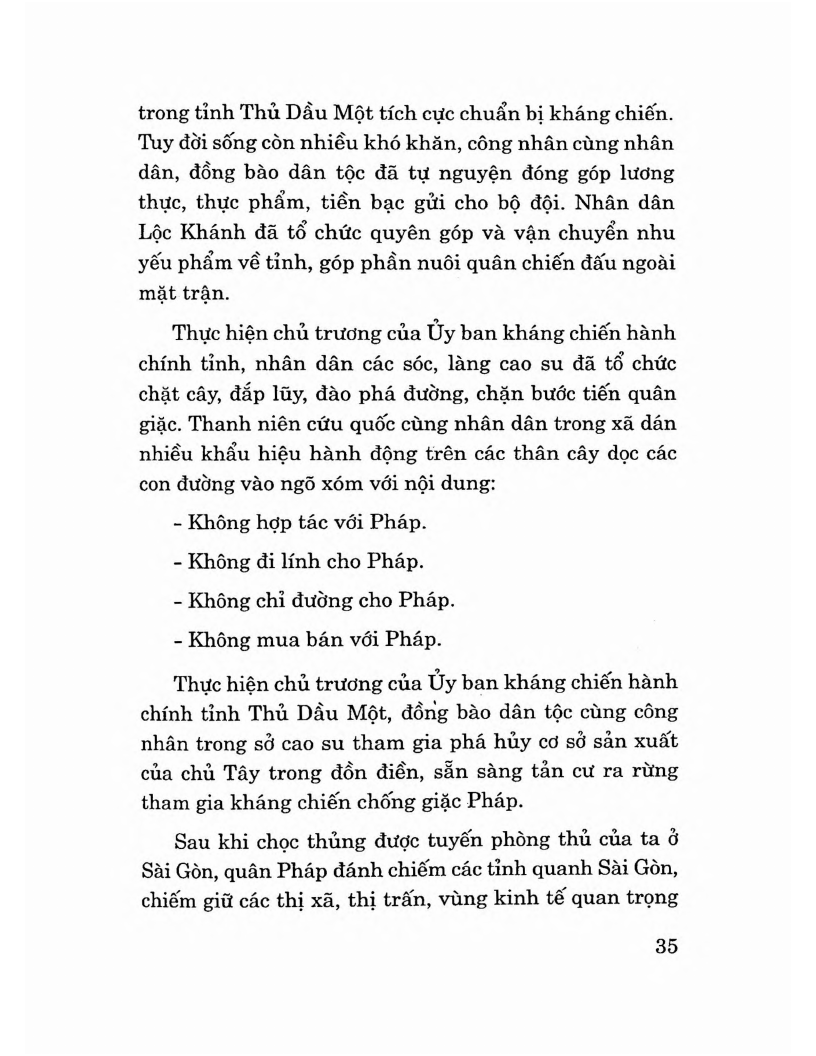 trong tỉnh Thủ Dầu Một tích cực chuẩn bị kháng chiến. Tuy đời sống còn nhiều khó khăn, công nhân cùng nhân dân, đồng bào dân tộc đã tự nguyện đóng góp lương thực, thực phẩm, tiền bạc gửi cho bộ đội. Nhân dân Lộc Khánh đã tổ chức quyên góp và vận chuyển nhu yếu phẩm về tỉnh, góp phần nuôi quân chiến đấu ngoài mặt trận.

Thực hiện chủ trương của Ủy ban kháng chiến hành chính tỉnh, nhân dân các sóc, làng cao su đã tổ chức chặt cây, đắp lũy, đào phá đường, chặn bước tiến quân giặc. Thanh niên cứu quốc cùng nhân dân trong xã dán nhiều khẩu hiệu hành động trên các thân cây dọc các con đường vào ngõ xóm với nội dung:

- Không hợp tác với Pháp.

- Không đi lính cho Pháp.

- Không chỉ đường cho Pháp.

- Không mua bán với Pháp.

Thực hiện chủ trương của Ủy ban kháng chiến hành chính tỉnh Thủ Dầu Một, đồng bào dân tộc cùng công nhân trong sở cao su tham gia phá hủy cơ sở sản xuất của chủ Tây trong đồn điền, sẵn sàng tản cư ra rừng tham gia kháng chiến chống giặc Pháp.

Sau khi chọc thủng được tuyến phòng thủ của ta ở Sài Gòn, quân Pháp đánh chiếm các tỉnh quanh Sài Gòn, chiếm giữ các thị xã, thị trấn, vùng kinh tế quan trọng

35